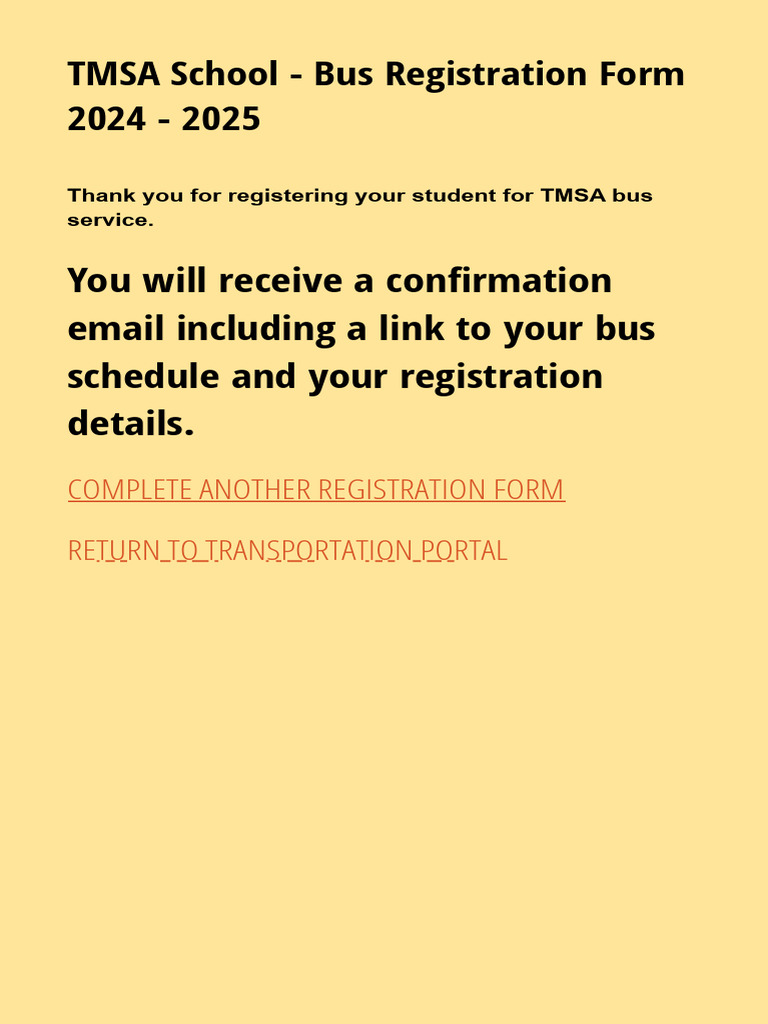 TMSA School - Bus Registration Form 2024 - 2025

Thank you for registering your student for TMSA bus service.

You will receive a confirmation email including a link to your bus schedule and your registration details.

COMPLETE ANOTHER REGISTRATION FORM

RETURN TO TRANSPORTATION PORTAL